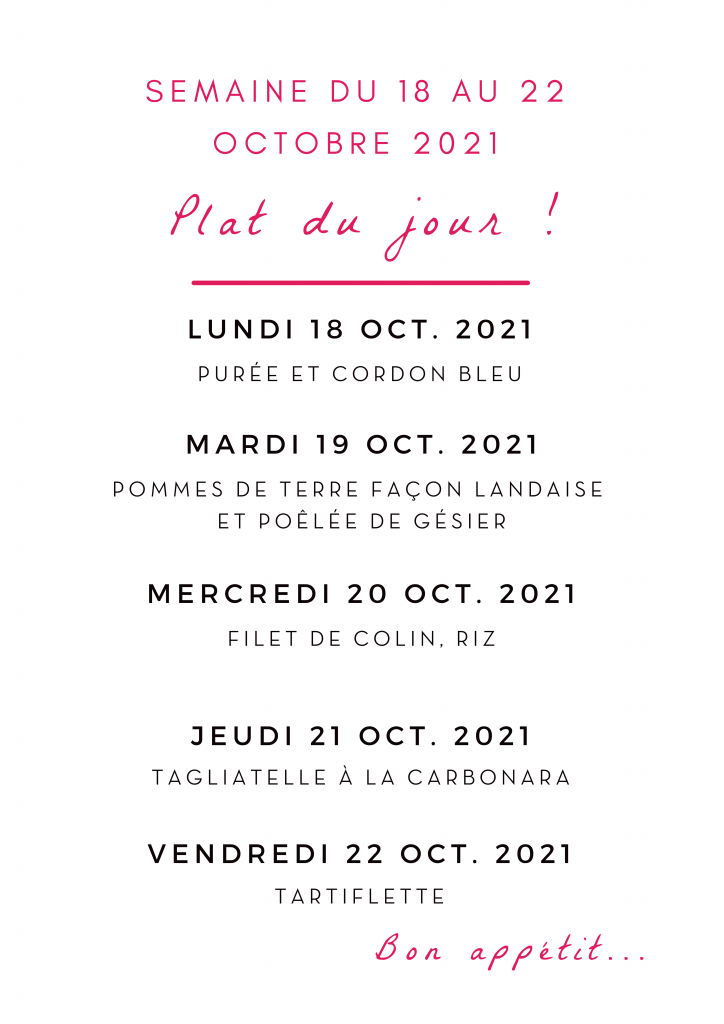 SEMAINE DU 18 AU 22 OCTOBRE 2021

Plat du jour !

LUNDI 18 OCT. 2021

PURÉE ET CORDON BLEU

MARDI 19 OCT. 2021

POMMES DE TERRE FAÇON LANDAISE
ET POÊLÉE DE GÉSIER

MERCREDI 20 OCT. 2021

FILET DE COLIN, RIZ

JEUDI 21 OCT. 2021

TAGLIATELLE À LA CARBONARA

VENDREDI 22 OCT. 2021

TARTIFLETTE

Bon appétit...